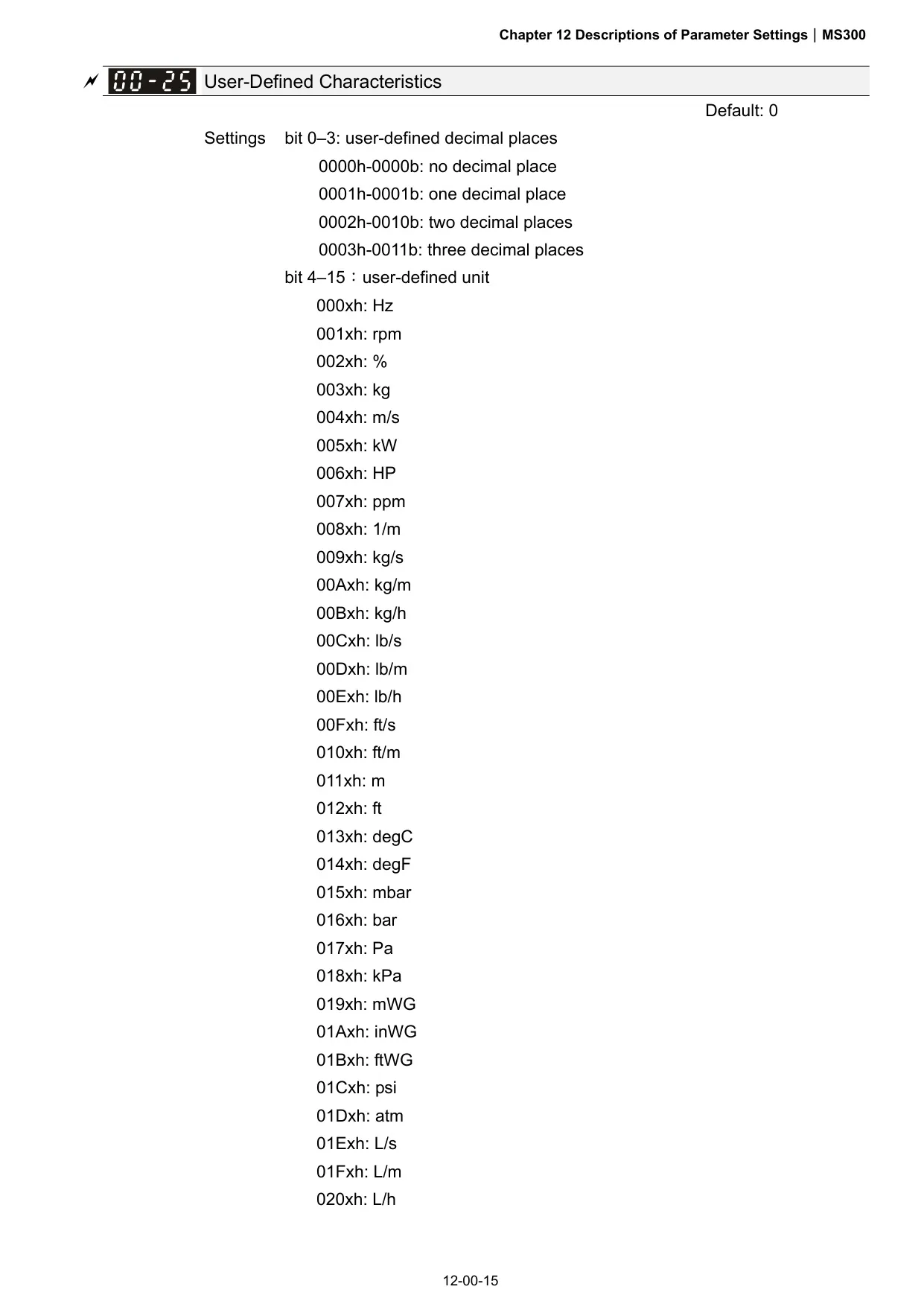 Chapter 12 Descriptions of Parameter Settings | MS300

00-25 User-Defined Characteristics

Default: 0

Settings bit 0–3: user-defined decimal places
0000h-0000b: no decimal place
0001h-0001b: one decimal place
0002h-0010b: two decimal places
0003h-0011b: three decimal places
bit 4–15：user-defined unit
000xh: Hz
001xh: rpm
002xh: %
003xh: kg
004xh: m/s
005xh: kW
006xh: HP
007xh: ppm
008xh: 1/m
009xh: kg/s
00Axh: kg/m
00Bxh: kg/h
00Cxh: lb/s
00Dxh: lb/m
00Exh: lb/h
00Fxh: ft/s
010xh: ft/m
011xh: m
012xh: ft
013xh: degC
014xh: degF
015xh: mbar
016xh: bar
017xh: Pa
018xh: kPa
019xh: mWG
01Axh: inWG
01Bxh: ftWG
01Cxh: psi
01Dxh: atm
01Exh: L/s
01Fxh: L/m
020xh: L/h

12-00-15